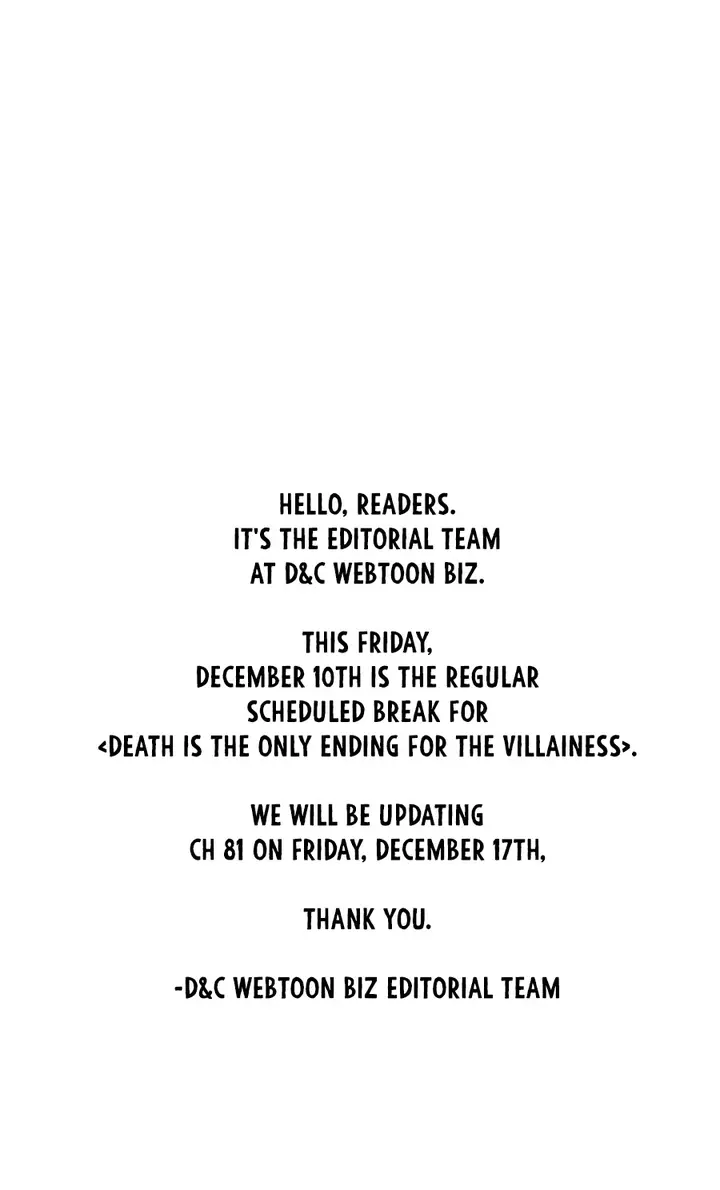 HELLO, READERS.
IT'S THE EDITORIAL TEAM
AT D&C WEBTOON BIZ.

THIS FRIDAY,
DECEMBER 10TH IS THE REGULAR
SCHEDULED BREAK FOR
<DEATH IS THE ONLY ENDING FOR THE VILLAINESS>.

WE WILL BE UPDATING
CH 81 ON FRIDAY, DECEMBER 17TH,

THANK YOU.

-D&C WEBTOON BIZ EDITORIAL TEAM